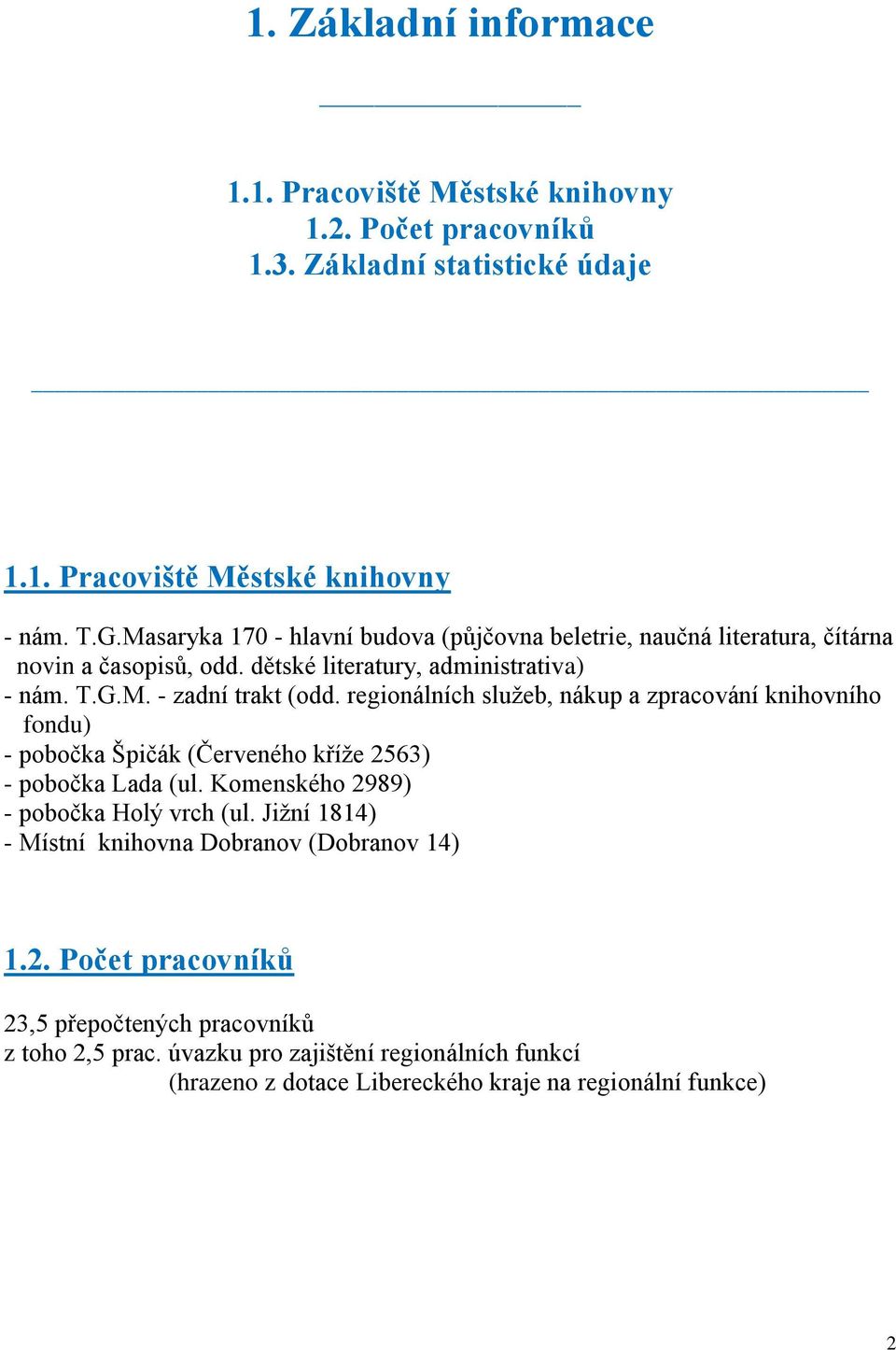 1. Základní informace

1.1. Pracoviště Městské knihovny
1.2. Počet pracovníků
1.3. Základní statistické údaje

1.1. Pracoviště Městské knihovny

- nám. T.G.Masaryka 170 - hlavní budova (půjčovna beletrie, naučná literatura, čítárna novin a časopisů, odd. dětské literatury, administrativa)
- nám. T.G.M. - zadní trakt (odd. regionálních služeb, nákup a zpracování knihovního fondu)
- pobočka Špičák (Červeného kříže 2563)
- pobočka Lada (ul. Komenského 2989)
- pobočka Holý vrch (ul. Jižní 1814)
- Místní knihovna Dobranov (Dobranov 14)

1.2. Počet pracovníků

23,5 přepočtených pracovníků
z toho 2,5 prac. úvazku pro zajištění regionálních funkcí
(hrazeno z dotace Libereckého kraje na regionální funkce)

2